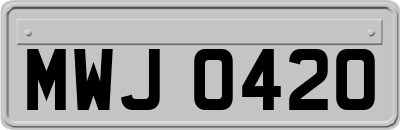 MWJ 0420